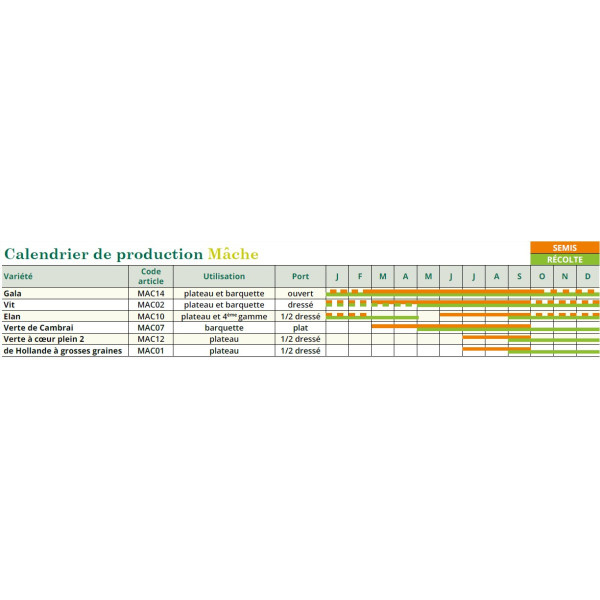 Calendrier de production Mâche

SEMIS
RÉCOLTE

| Variété | Code article | Utilisation | Port | J | F | M | A | M | J | J | A | S | O | N | D |
|---|---|---|---|---|---|---|---|---|---|---|---|---|---|---|---|
| Gala | MAC14 | plateau et barquette | ouvert | | | | | | | | | | | | |
| Vit | MAC02 | plateau et barquette | dressé | | | | | | | | | | | | |
| Elan | MAC10 | plateau et $4^{ème}$ gamme | 1/2 dressé | | | | | | | | | | | | |
| Verte de Cambrai | MAC07 | barquette | plat | | | | | | | | | | | | |
| Verte à cœur plein 2 | MAC12 | plateau | 1/2 dressé | | | | | | | | | | | | |
| de Hollande à grosses graines | MAC01 | plateau | 1/2 dressé | | | | | | | | | | | | |